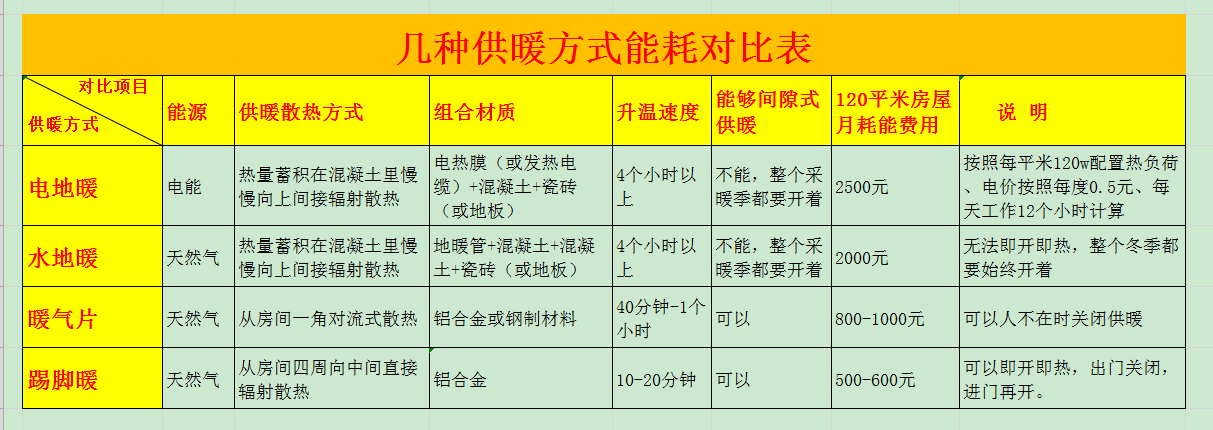 几种供暖方式能耗对比表

| 对比项目 / 供暖方式 | 能源 | 供暖散热方式 | 组合材质 | 升温速度 | 能够间隙式供暖 | 120平米房屋月耗能费用 | 说 明 |
|---|---|---|---|---|---|---|---|
| 电地暖 | 电能 | 热量蓄积在混凝土里慢慢向上间接辐射散热 | 电热膜（或发热电缆）+混凝土+瓷砖（或地板） | 4个小时以上 | 不能，整个采暖季都要开着 | 2500元 | 按照每平米120w配置热负荷、电价按照每度0.5元、每天工作12个小时计算 |
| 水地暖 | 天然气 | 热量蓄积在混凝土里慢慢向上间接辐射散热 | 地暖管+混凝土+混凝土+瓷砖（或地板） | 4个小时以上 | 不能，整个采暖季都要开着 | 2000元 | 无法即开即热，整个冬季都要始终开着 |
| 暖气片 | 天然气 | 从房间一角对流式散热 | 铝合金或钢制材料 | 40分钟-1个小时 | 可以 | 800-1000元 | 可以人不在时关闭供暖 |
| 踢脚暖 | 天然气 | 从房间四周向中间直接辐射散热 | 铝合金 | 10-20分钟 | 可以 | 500-600元 | 可以即开即热，出门关闭，进门再开。 |